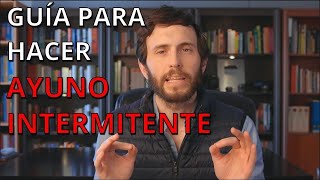 GUÍA PARA HACER
AYUNO INTERMITENTE